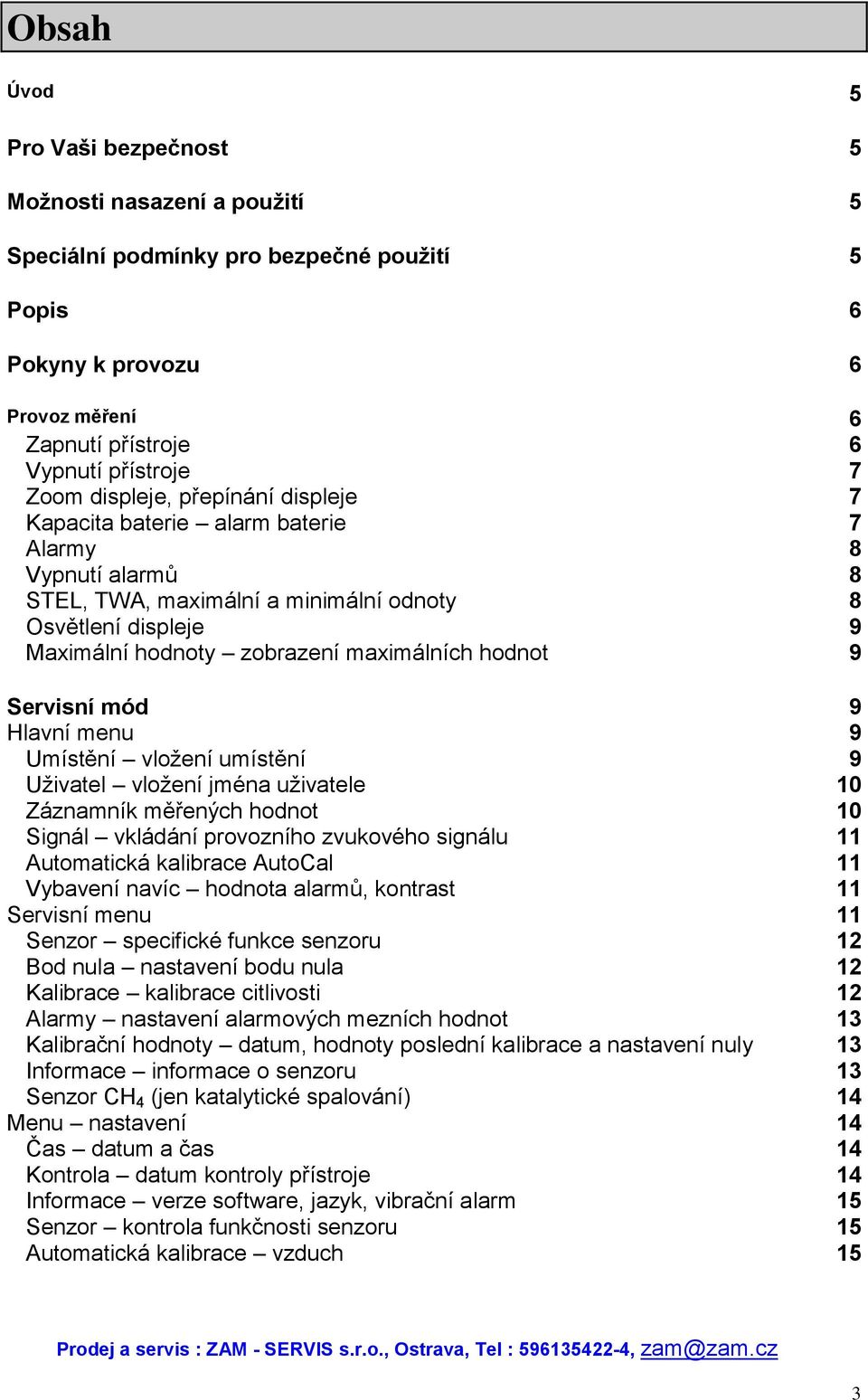 Obsah

Úvod 5

Pro Vaši bezpečnost 5

Možnosti nasazení a použití 5

Speciální podmínky pro bezpečné použití 5

Popis 6

Pokyny k provozu 6

Provoz měření 6
Zapnutí přístroje 6
Vypnutí přístroje 7
Zoom displeje, přepínání displeje 7
Kapacita baterie – alarm baterie 7
Alarmy 8
Vypnutí alarmů 8
STEL, TWA, maximální a minimální odnoty 8
Osvětlení displeje 9
Maximální hodnoty – zobrazení maximálních hodnot 9

Servisní mód 9
Hlavní menu 9
Umístění – vložení umístění 9
Uživatel – vložení jména uživatele 10
Záznamník měřených hodnot 10
Signál – vkládání provozního zvukového signálu 11
Automatická kalibrace AutoCal 11
Vybavení navíc – hodnota alarmů, kontrast 11
Servisní menu 11
Senzor – specifické funkce senzoru 12
Bod nula – nastavení bodu nula 12
Kalibrace – kalibrace citlivosti 12
Alarmy – nastavení alarmových mezních hodnot 13
Kalibrační hodnoty – datum, hodnoty poslední kalibrace a nastavení nuly 13
Informace – informace o senzoru 13
Senzor $CH_4$ (jen katalytické spalování) 14
Menu – nastavení 14
Čas – datum a čas 14
Kontrola – datum kontroly přístroje 14
Informace – verze software, jazyk, vibrační alarm 15
Senzor – kontrola funkčnosti senzoru 15
Automatická kalibrace – vzduch 15

Prodej a servis : ZAM - SERVIS s.r.o., Ostrava, Tel : 596135422-4, zam@zam.cz

3